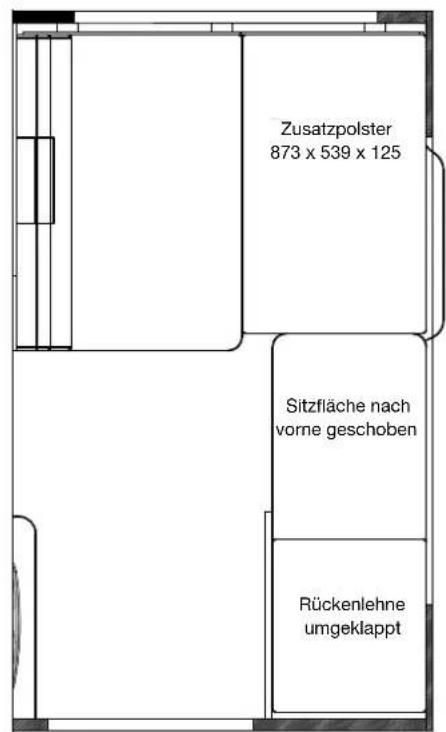 Zusatzpolster
873 x 539 x 125

Sitzfläche nach vorne geschoben

Rückenlehne umgeklappt